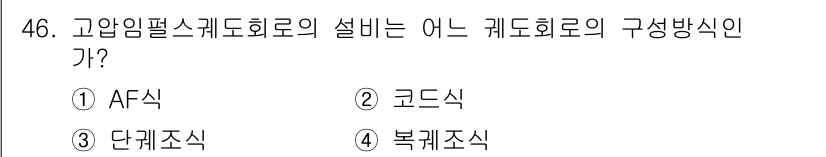 46. 고압임펄스궤도회로의 설비는 어느 궤도회로의 구성방식인가?

① AF식 ② 코드식

③ 단궤조식 ④ 복궤조식